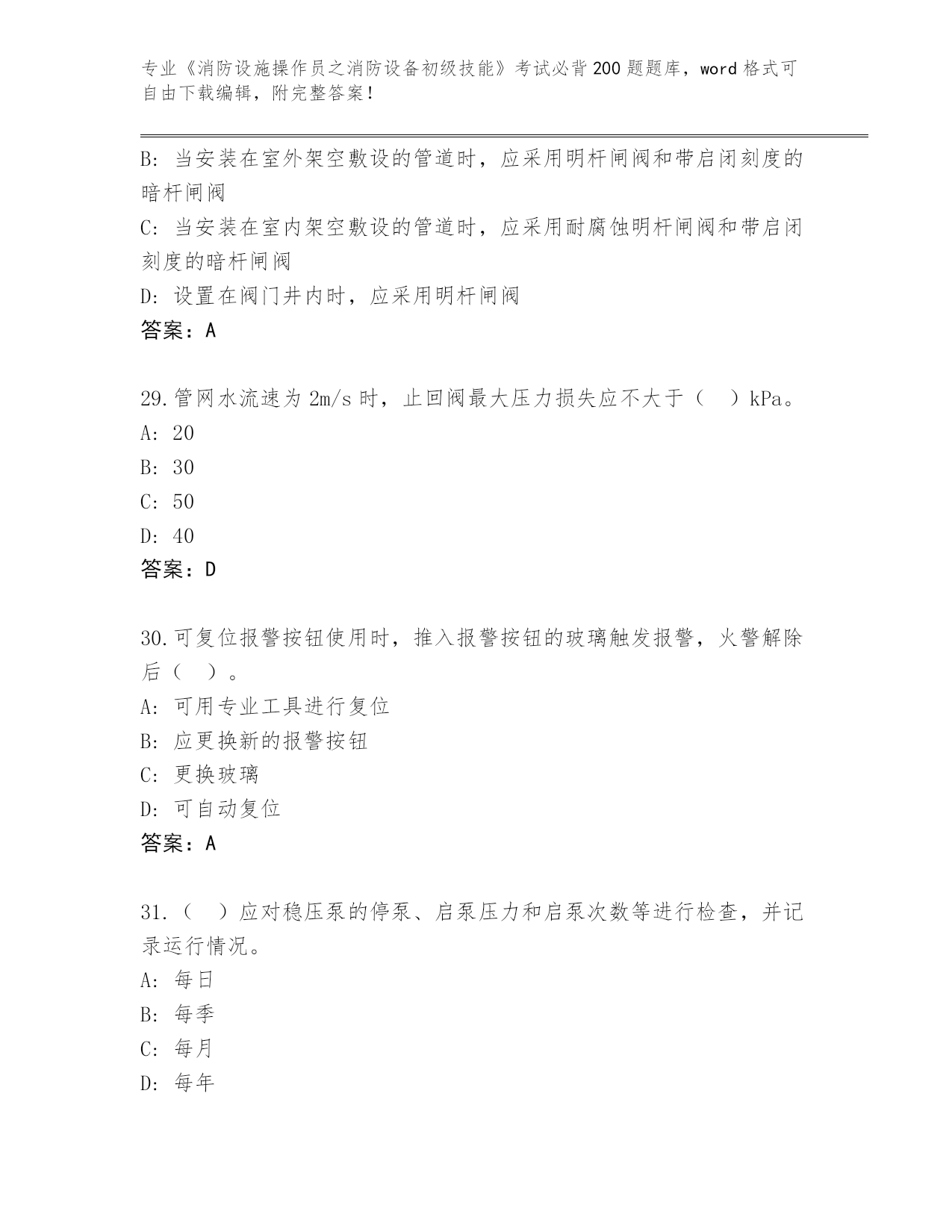 专业《消防设施操作员之消防设备初级技能》考试必背200题题库，word格式可自由下载编辑，附完整答案！

B: 当安装在室外架空敷设的管道时，应采用明杆闸阀和带启闭刻度的暗杆闸阀

C: 当安装在室内架空敷设的管道时，应采用耐腐蚀明杆闸阀和带启闭刻度的暗杆闸阀

D: 设置在阀门井内时，应采用明杆闸阀

答案：A

29.管网水流速为2m/s时，止回阀最大压力损失应不大于（　）kPa。

A: 20

B: 30

C: 50

D: 40

答案：D

30.可复位报警按钮使用时，推入报警按钮的玻璃触发报警，火警解除后（　）。

A: 可用专业工具进行复位

B: 应更换新的报警按钮

C: 更换玻璃

D: 可自动复位

答案：A

31.（　）应对稳压泵的停泵、启泵压力和启泵次数等进行检查，并记录运行情况。

A: 每日

B: 每季

C: 每月

D: 每年